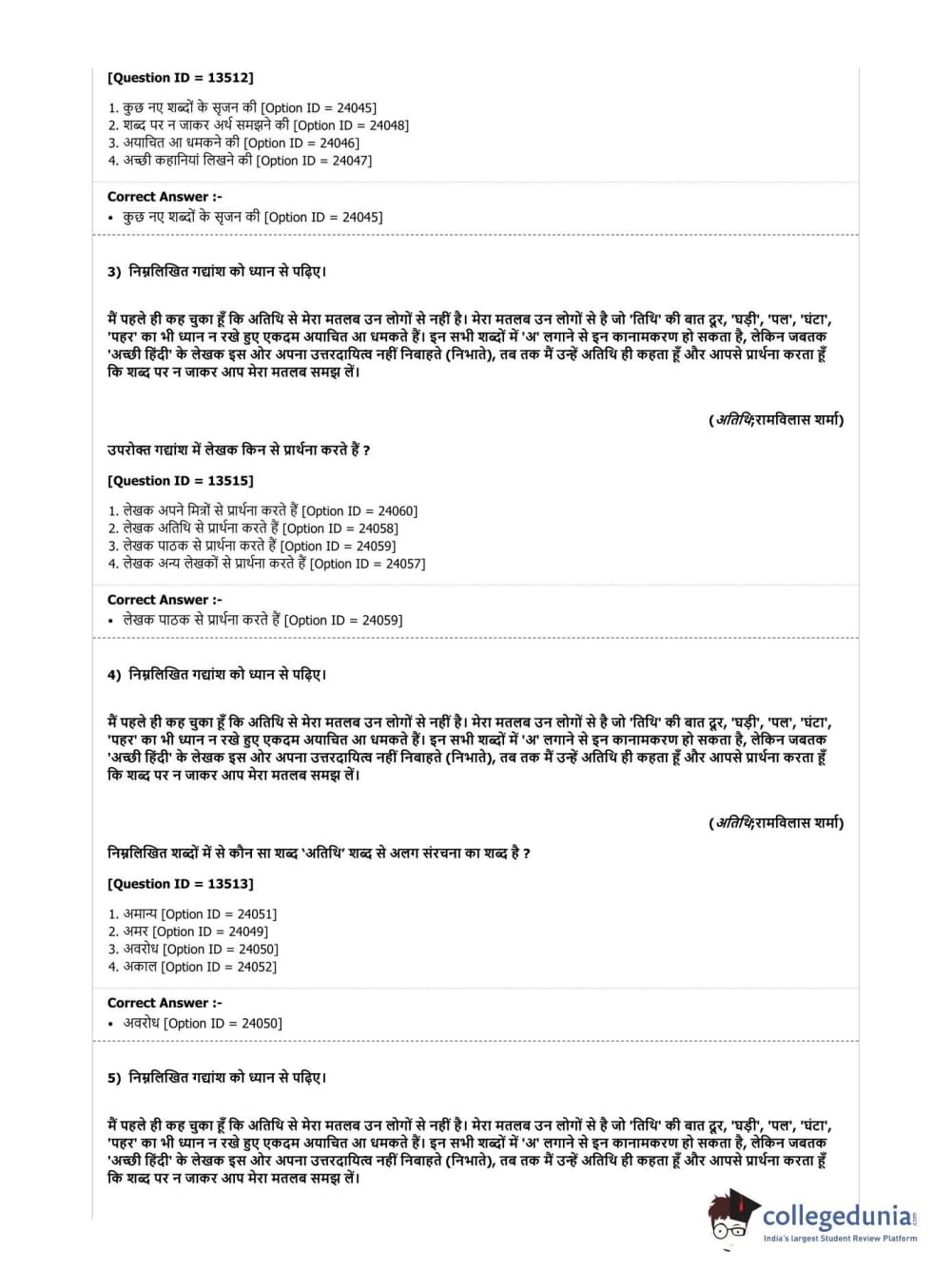 [Question ID = 13512]

1. कुछ नए शब्दों के सृजन की [Option ID = 24045]
2. शब्द पर न जाकर अर्थ समझने की [Option ID = 24048]
3. अयाचित आ धमकने की [Option ID = 24046]
4. अच्छी कहानियां लिखने की [Option ID = 24047]

Correct Answer :-
• कुछ नए शब्दों के सृजन की [Option ID = 24045]

3) निम्नलिखित गद्यांश को ध्यान से पढ़िए।

मैं पहले ही कह चुका हूँ कि अतिथि से मेरा मतलब उन लोगों से नहीं है। मेरा मतलब उन लोगों से है जो 'तिथि' की बात दूर, 'घड़ी', 'पल', 'घंटा', 'पहर' का भी ध्यान न रखे हुए एकदम अयाचित आ धमकते हैं। इन सभी शब्दों में 'अ' लगाने से इन कानामकरण हो सकता है, लेकिन जबतक 'अच्छी हिंदी' के लेखक इस ओर अपना उत्तरदायित्व नहीं निबाहते (निभाते), तब तक मैं उन्हें अतिथि ही कहता हूँ और आपसे प्रार्थना करता हूँ कि शब्द पर न जाकर आप मेरा मतलब समझ लें।

(अतिथि;रामविलास शर्मा)

उपरोक्त गद्यांश में लेखक किन से प्रार्थना करते हैं ?

[Question ID = 13515]

1. लेखक अपने मित्रों से प्रार्थना करते हैं [Option ID = 24060]
2. लेखक अतिथि से प्रार्थना करते हैं [Option ID = 24058]
3. लेखक पाठक से प्रार्थना करते हैं [Option ID = 24059]
4. लेखक अन्य लेखकों से प्रार्थना करते हैं [Option ID = 24057]

Correct Answer :-
• लेखक पाठक से प्रार्थना करते हैं [Option ID = 24059]

4) निम्नलिखित गद्यांश को ध्यान से पढ़िए।

मैं पहले ही कह चुका हूँ कि अतिथि से मेरा मतलब उन लोगों से नहीं है। मेरा मतलब उन लोगों से है जो 'तिथि' की बात दूर, 'घड़ी', 'पल', 'घंटा', 'पहर' का भी ध्यान न रखे हुए एकदम अयाचित आ धमकते हैं। इन सभी शब्दों में 'अ' लगाने से इन कानामकरण हो सकता है, लेकिन जबतक 'अच्छी हिंदी' के लेखक इस ओर अपना उत्तरदायित्व नहीं निबाहते (निभाते), तब तक मैं उन्हें अतिथि ही कहता हूँ और आपसे प्रार्थना करता हूँ कि शब्द पर न जाकर आप मेरा मतलब समझ लें।

(अतिथि;रामविलास शर्मा)

निम्नलिखित शब्दों में से कौन सा शब्द 'अतिथि' शब्द से अलग संरचना का शब्द है ?

[Question ID = 13513]

1. अमान्य [Option ID = 24051]
2. अमर [Option ID = 24049]
3. अवरोध [Option ID = 24050]
4. अकाल [Option ID = 24052]

Correct Answer :-
• अवरोध [Option ID = 24050]

5) निम्नलिखित गद्यांश को ध्यान से पढ़िए।

मैं पहले ही कह चुका हूँ कि अतिथि से मेरा मतलब उन लोगों से नहीं है। मेरा मतलब उन लोगों से है जो 'तिथि' की बात दूर, 'घड़ी', 'पल', 'घंटा', 'पहर' का भी ध्यान न रखे हुए एकदम अयाचित आ धमकते हैं। इन सभी शब्दों में 'अ' लगाने से इन कानामकरण हो सकता है, लेकिन जबतक 'अच्छी हिंदी' के लेखक इस ओर अपना उत्तरदायित्व नहीं निबाहते (निभाते), तब तक मैं उन्हें अतिथि ही कहता हूँ और आपसे प्रार्थना करता हूँ कि शब्द पर न जाकर आप मेरा मतलब समझ लें।

collegedunia.com
India's largest Student Review Platform